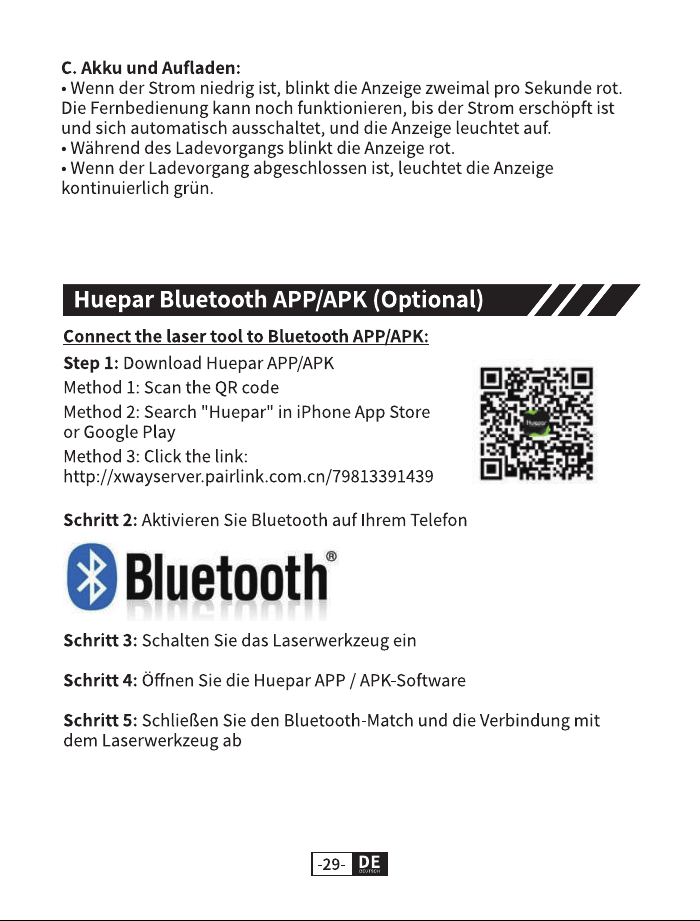 C. Akku und Aufladen:
• Wenn der Strom niedrig ist, blinkt die Anzeige zweimal pro Sekunde rot. Die Fernbedienung kann noch funktionieren, bis der Strom erschöpft ist und sich automatisch ausschaltet, und die Anzeige leuchtet auf.
• Während des Ladevorgangs blinkt die Anzeige rot.
• Wenn der Ladevorgang abgeschlossen ist, leuchtet die Anzeige kontinuierlich grün.

Huepar Bluetooth APP/APK (Optional)

Connect the laser tool to Bluetooth APP/APK:

Step 1: Download Huepar APP/APK
Method 1: Scan the QR code
Method 2: Search "Huepar" in iPhone App Store or Google Play
Method 3: Click the link:
http://xwayserver.pairlink.com.cn/79813391439

Huepar

Schritt 2: Aktivieren Sie Bluetooth auf Ihrem Telefon

Bluetooth®

Schritt 3: Schalten Sie das Laserwerkzeug ein

Schritt 4: Öffnen Sie die Huepar APP / APK-Software

Schritt 5: Schließen Sie den Bluetooth-Match und die Verbindung mit dem Laserwerkzeug ab

-29- DE DEUTSCH